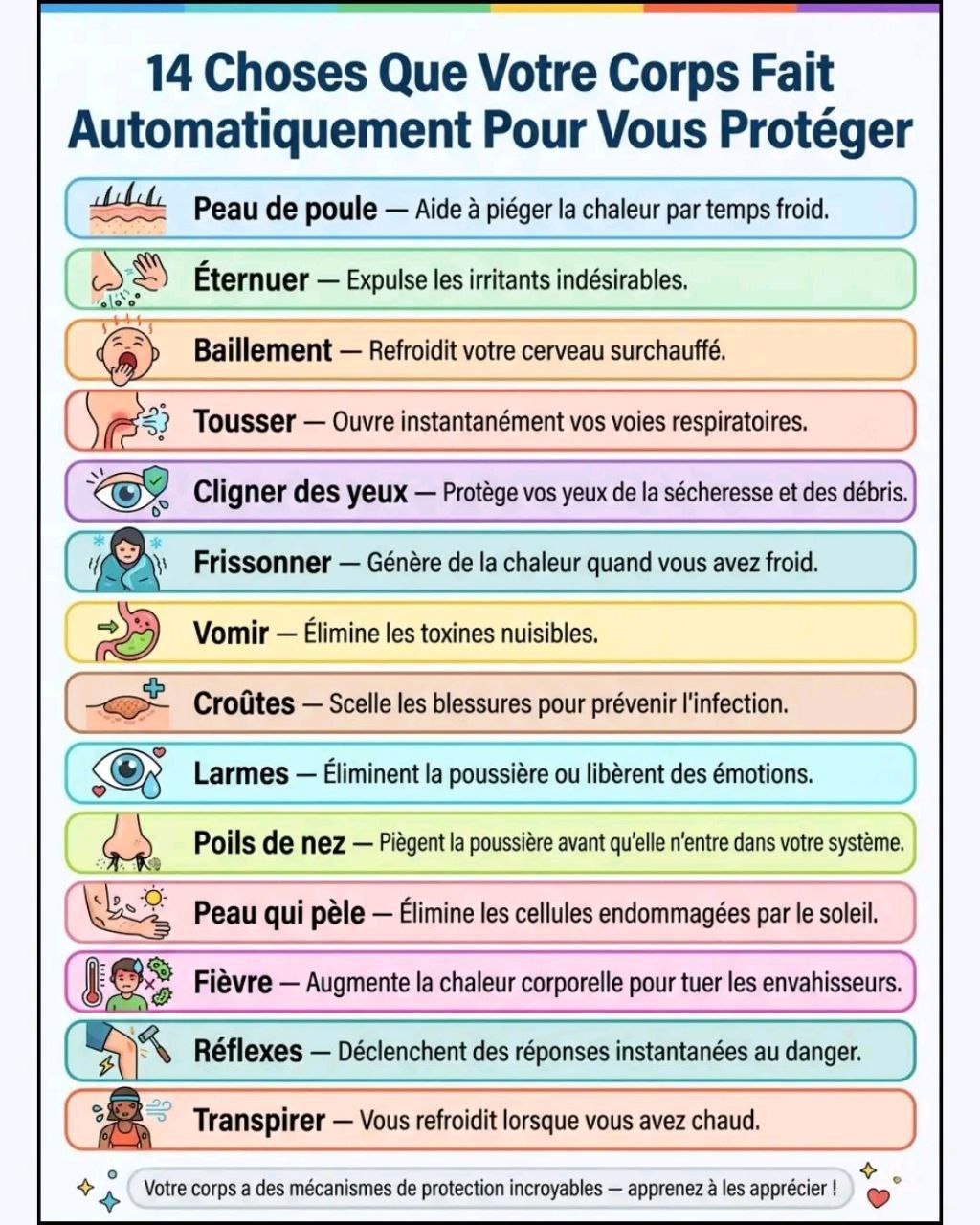 14 Choses Que Votre Corps Fait Automatiquement Pour Vous Protéger

Peau de poule — Aide à piéger la chaleur par temps froid.

Éternuer — Expulse les irritants indésirables.

Baillement — Refroidit votre cerveau surchauffé.

Tousser — Ouvre instantanément vos voies respiratoires.

Cligner des yeux — Protège vos yeux de la sécheresse et des débris.

Frissonner — Génère de la chaleur quand vous avez froid.

Vomir — Élimine les toxines nuisibles.

Croûtes — Scelle les blessures pour prévenir l'infection.

Larmes — Éliminent la poussière ou libèrent des émotions.

Poils de nez — Piègent la poussière avant qu'elle n'entre dans votre système.

Peau qui pèle — Élimine les cellules endommagées par le soleil.

Fièvre — Augmente la chaleur corporelle pour tuer les envahisseurs.

Réflexes — Déclenchent des réponses instantanées au danger.

Transpirer — Vous refroidit lorsque vous avez chaud.

Votre corps a des mécanismes de protection incroyables — apprenez à les apprécier !